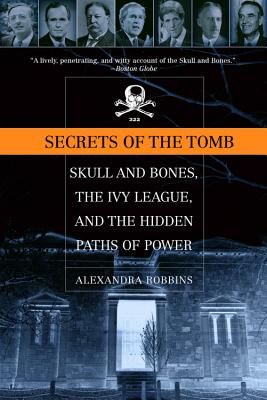 "A lively, penetrating, and witty account of the Skull and Bones."
–Boston Globe

322

SECRETS OF THE TOMB

SKULL AND BONES, THE IVY LEAGUE, AND THE HIDDEN PATHS OF POWER

ALEXANDRA ROBBINS